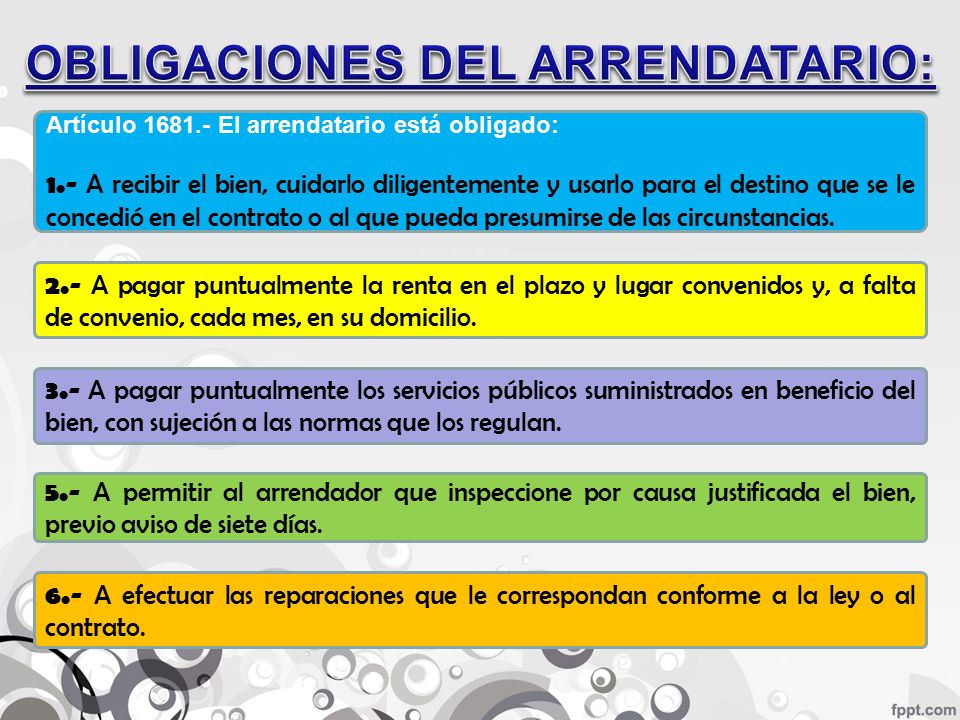 OBLIGACIONES DEL ARRENDATARIO:

Artículo 1681.- El arrendatario está obligado:

1.- A recibir el bien, cuidarlo diligentemente y usarlo para el destino que se le concedió en el contrato o al que pueda presumirse de las circunstancias.

2.- A pagar puntualmente la renta en el plazo y lugar convenidos y, a falta de convenio, cada mes, en su domicilio.

3.- A pagar puntualmente los servicios públicos suministrados en beneficio del bien, con sujeción a las normas que los regulan.

5.- A permitir al arrendador que inspeccione por causa justificada el bien, previo aviso de siete días.

6.- A efectuar las reparaciones que le correspondan conforme a la ley o al contrato.

fppt.com